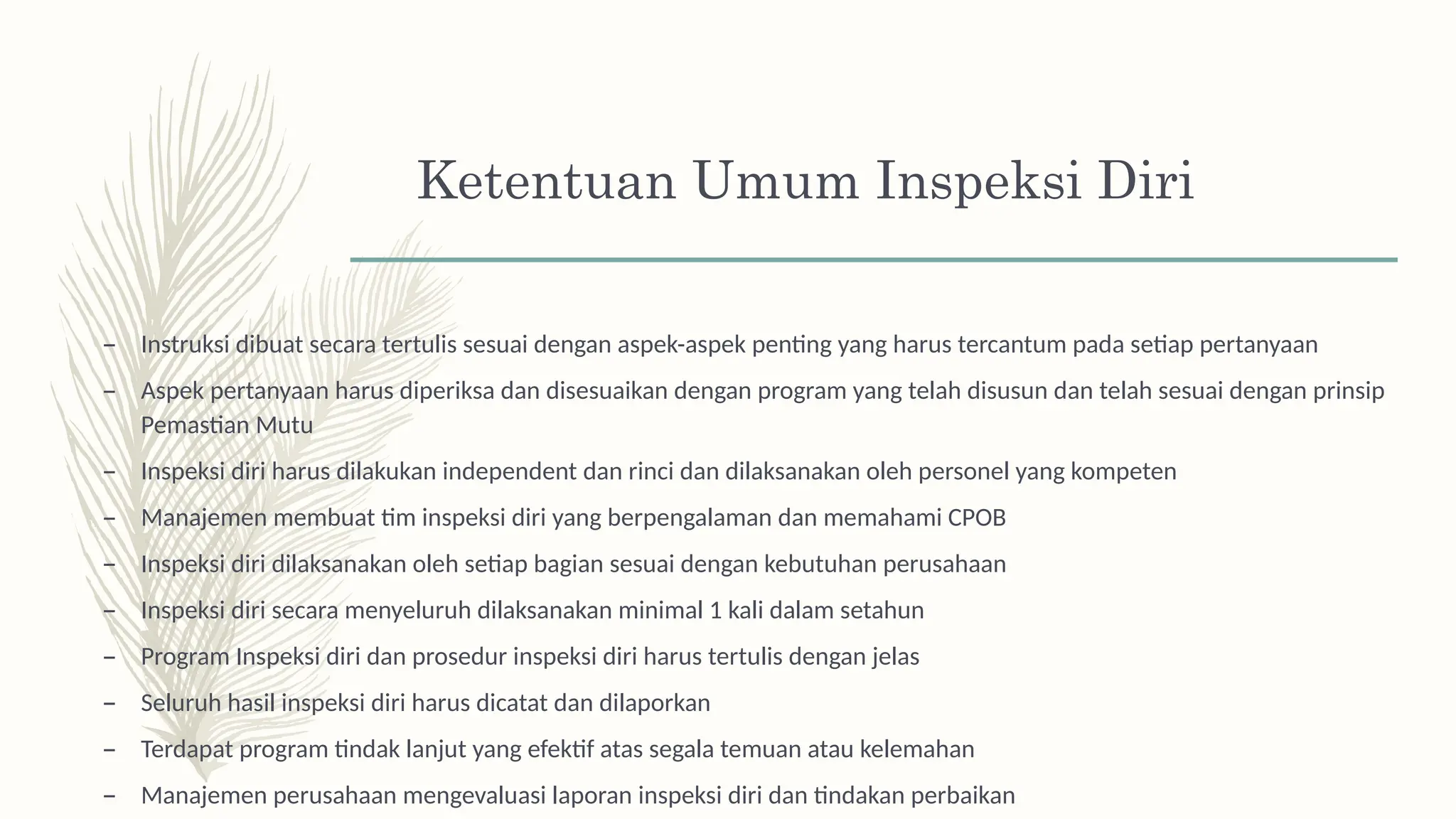 Ketentuan Umum Inspeksi Diri

– Instruksi dibuat secara tertulis sesuai dengan aspek-aspek penting yang harus tercantum pada setiap pertanyaan
– Aspek pertanyaan harus diperiksa dan disesuaikan dengan program yang telah disusun dan telah sesuai dengan prinsip Pemastian Mutu
– Inspeksi diri harus dilakukan independent dan rinci dan dilaksanakan oleh personel yang kompeten
– Manajemen membuat tim inspeksi diri yang berpengalaman dan memahami CPOB
– Inspeksi diri dilaksanakan oleh setiap bagian sesuai dengan kebutuhan perusahaan
– Inspeksi diri secara menyeluruh dilaksanakan minimal 1 kali dalam setahun
– Program Inspeksi diri dan prosedur inspeksi diri harus tertulis dengan jelas
– Seluruh hasil inspeksi diri harus dicatat dan dilaporkan
– Terdapat program tindak lanjut yang efektif atas segala temuan atau kelemahan
– Manajemen perusahaan mengevaluasi laporan inspeksi diri dan tindakan perbaikan